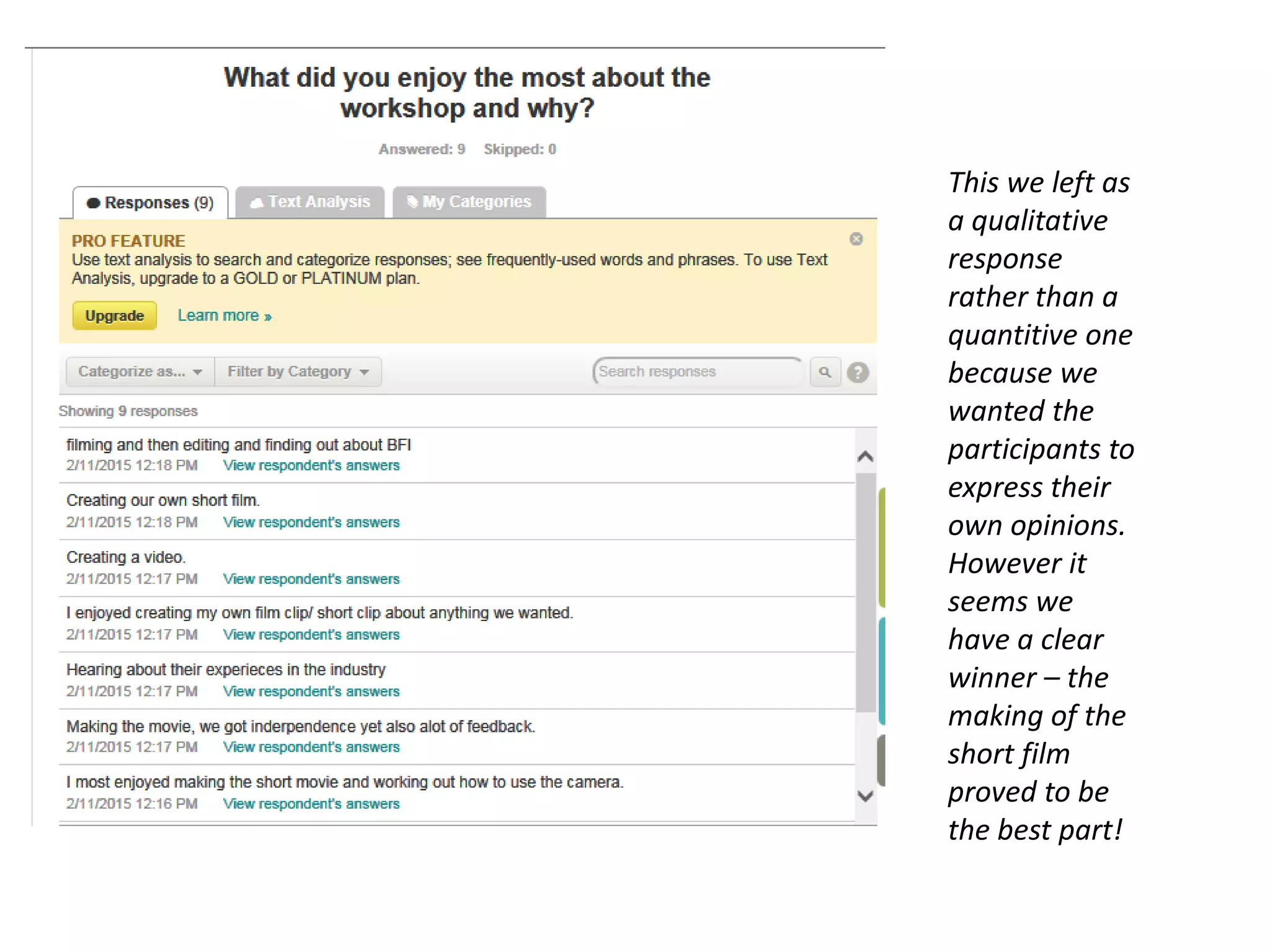 What did you enjoy the most about the workshop and why?

Answered: 9 Skipped: 0

Responses (9) Text Analysis My Categories

PRO FEATURE
Use text analysis to search and categorize responses; see frequently-used words and phrases. To use Text Analysis, upgrade to a GOLD or PLATINUM plan.

Upgrade Learn more »

Categorize as... Filter by Category Search responses

Showing 9 responses

filming and then editing and finding out about BFI
2/11/2015 12:18 PM View respondent's answers

Creating our own short film.
2/11/2015 12:18 PM View respondent's answers

Creating a video.
2/11/2015 12:17 PM View respondent's answers

I enjoyed creating my own film clip/ short clip about anything we wanted.
2/11/2015 12:17 PM View respondent's answers

Hearing about their experieces in the industry
2/11/2015 12:17 PM View respondent's answers

Making the movie, we got inderpendence yet also alot of feedback.
2/11/2015 12:17 PM View respondent's answers

I most enjoyed making the short movie and working out how to use the camera.
2/11/2015 12:16 PM View respondent's answers

This we left as a qualitative response rather than a quantitive one because we wanted the participants to express their own opinions. However it seems we have a clear winner – the making of the short film proved to be the best part!